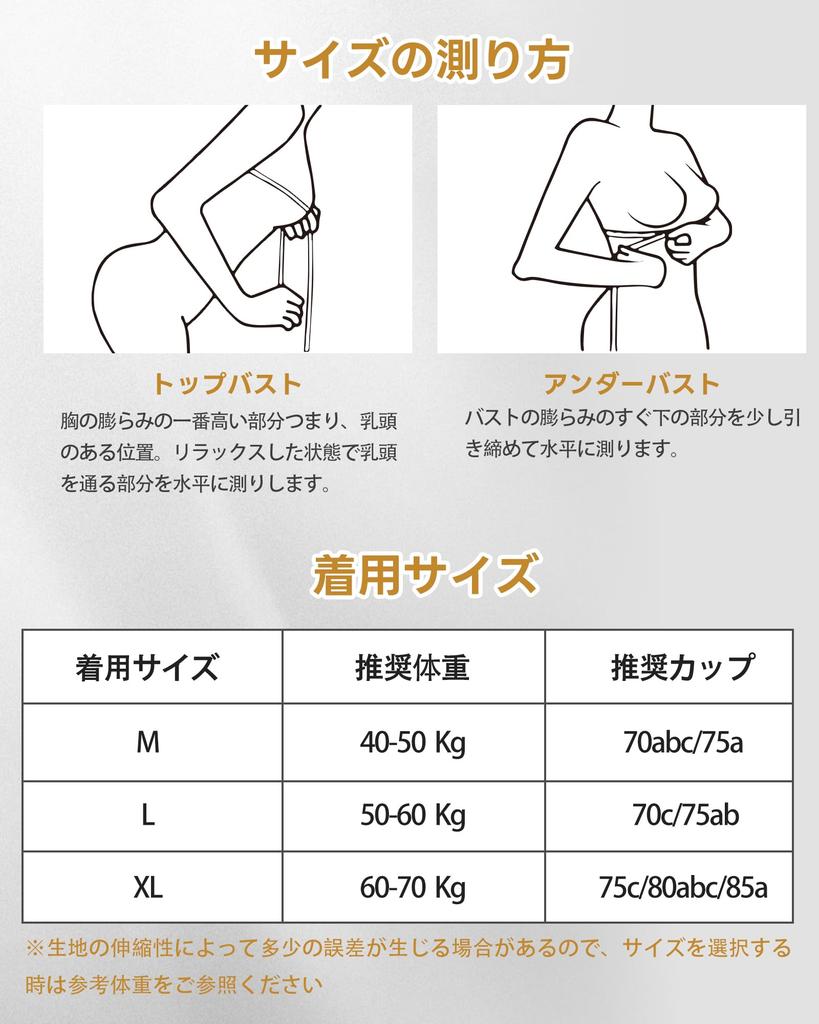 サイズの測り方

トップバスト

胸の膨らみの一番高い部分つまり、乳頭のある位置。リラックスした状態で乳頭を通る部分を水平に測りします。

アンダーバスト

バストの膨らみのすぐ下の部分を少し引き締めて水平に測ります。

着用サイズ

| 着用サイズ | 推奨体重 | 推奨カップ |
|---|---|---|
| M | 40-50 Kg | 70abc/75a |
| L | 50-60 Kg | 70c/75ab |
| XL | 60-70 Kg | 75c/80abc/85a |

※生地の伸縮性によって多少の誤差が生じる場合があるので、サイズを選択する時は参考体重をご参照ください